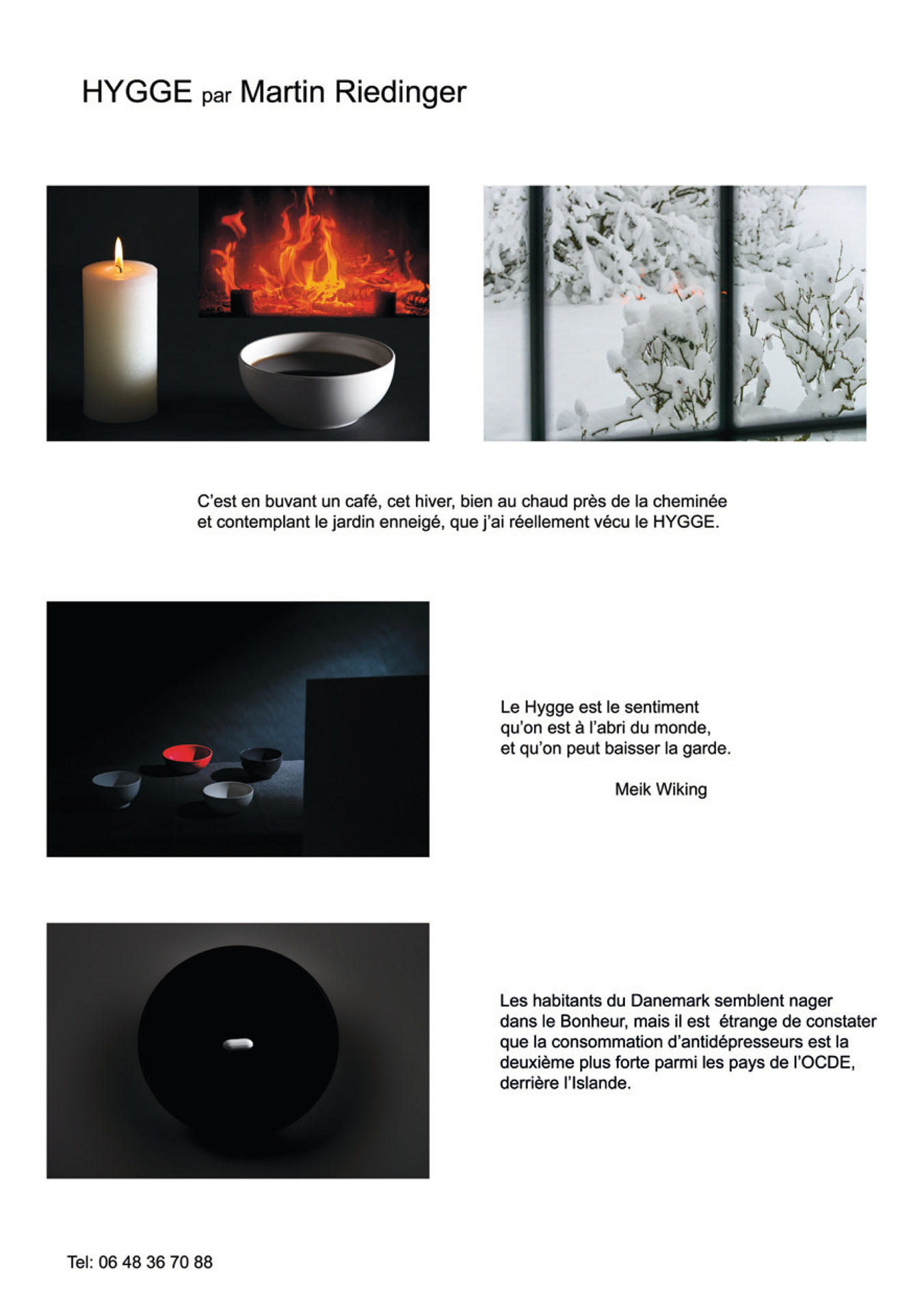 HYGGE par Martin Riedinger

C'est en buvant un café, cet hiver, bien au chaud près de la cheminée et contemplant le jardin enneigé, que j'ai réellement vécu le HYGGE.

Le Hygge est le sentiment
qu'on est à l'abri du monde,
et qu'on peut baisser la garde.

Meik Wiking

Les habitants du Danemark semblent nager dans le Bonheur, mais il est étrange de constater que la consommation d'antidépresseurs est la deuxième plus forte parmi les pays de l'OCDE, derrière l'Islande.

Tel: 06 48 36 70 88